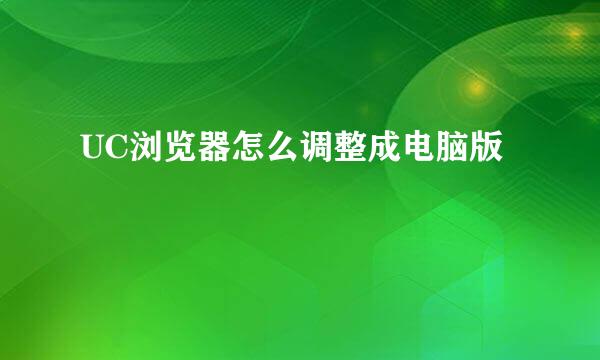 UC浏览器怎么调整成电脑版